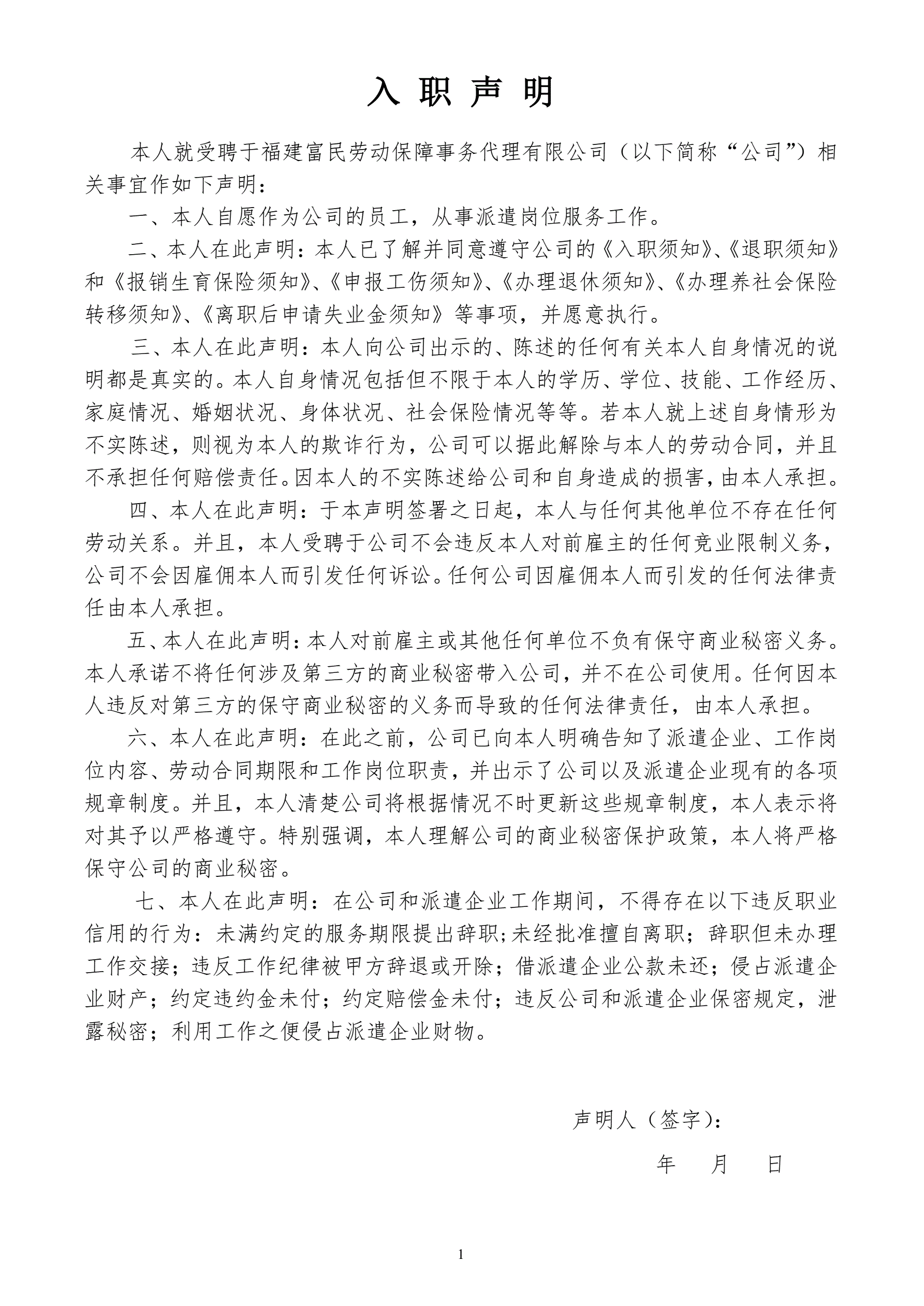 入 职 声 明

本人就受聘于福建富民劳动保障事务代理有限公司（以下简称“公司”）相关事宜作如下声明：

一、本人自愿作为公司的员工，从事派遣岗位服务工作。

二、本人在此声明：本人已了解并同意遵守公司的《入职须知》、《退职须知》和《报销生育保险须知》、《申报工伤须知》、《办理退休须知》、《办理养社会保险转移须知》、《离职后申请失业金须知》等事项，并愿意执行。

三、本人在此声明：本人向公司出示的、陈述的任何有关本人自身情况的说明都是真实的。本人自身情况包括但不限于本人的学历、学位、技能、工作经历、家庭情况、婚姻状况、身体状况、社会保险情况等等。若本人就上述自身情形为不实陈述，则视为本人的欺诈行为，公司可以据此解除与本人的劳动合同，并且不承担任何赔偿责任。因本人的不实陈述给公司和自身造成的损害，由本人承担。

四、本人在此声明：于本声明签署之日起，本人与任何其他单位不存在任何劳动关系。并且，本人受聘于公司不会违反本人对前雇主的任何竞业限制义务，公司不会因雇佣本人而引发任何诉讼。任何公司因雇佣本人而引发的任何法律责任由本人承担。

五、本人在此声明：本人对前雇主或其他任何单位不负有保守商业秘密义务。本人承诺不将任何涉及第三方的商业秘密带入公司，并不在公司使用。任何因本人违反对第三方的保守商业秘密的义务而导致的任何法律责任，由本人承担。

六、本人在此声明：在此之前，公司已向本人明确告知了派遣企业、工作岗位内容、劳动合同期限和工作岗位职责，并出示了公司以及派遣企业现有的各项规章制度。并且，本人清楚公司将根据情况不时更新这些规章制度，本人表示将对其予以严格遵守。特别强调，本人理解公司的商业秘密保护政策，本人将严格保守公司的商业秘密。

七、本人在此声明：在公司和派遣企业工作期间，不得存在以下违反职业信用的行为：未满约定的服务期限提出辞职;未经批准擅自离职；辞职但未办理工作交接；违反工作纪律被甲方辞退或开除；借派遣企业公款未还；侵占派遣企业财产；约定违约金未付；约定赔偿金未付；违反公司和派遣企业保密规定，泄露秘密；利用工作之便侵占派遣企业财物。

声明人（签字）：

年 月 日

1